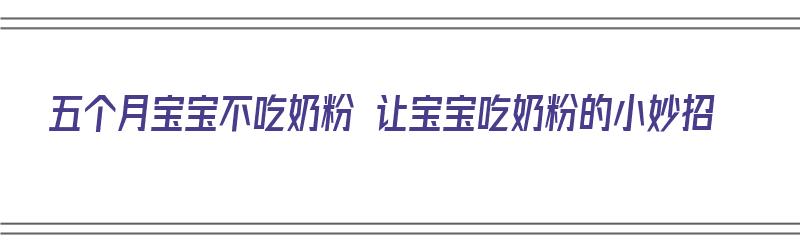 五个月宝宝不吃奶粉 让宝宝吃奶粉的小妙招